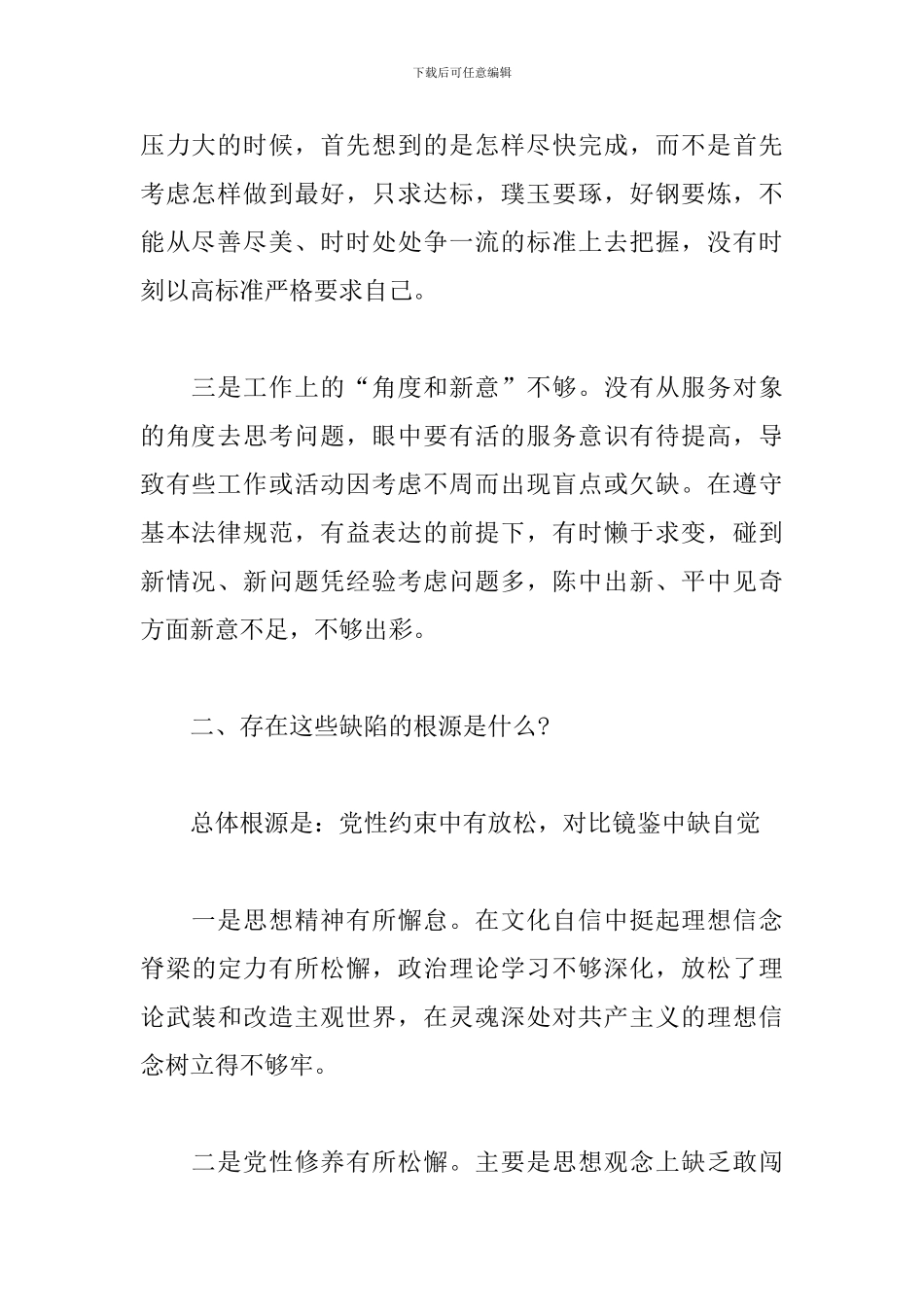 下载后可任意编辑

压力大的时候，首先想到的是怎样尽快完成，而不是首先考虑怎样做到最好，只求达标，璞玉要琢，好钢要炼，不能从尽善尽美、时时处处争一流的标准上去把握，没有时刻以高标准严格要求自己。

三是工作上的“角度和新意”不够。没有从服务对象的角度去思考问题，眼中要有活的服务意识有待提高，导致有些工作或活动因考虑不周而出现盲点或欠缺。在遵守基本法律规范，有益表达的前提下，有时懒于求变，碰到新情况、新问题凭经验考虑问题多，陈中出新、平中见奇方面新意不足，不够出彩。

二、存在这些缺陷的根源是什么?

总体根源是：党性约束中有放松，对比镜鉴中缺自觉

一是思想精神有所懈怠。在文化自信中挺起理想信念脊梁的定力有所松懈，政治理论学习不够深化，放松了理论武装和改造主观世界，在灵魂深处对共产主义的理想信念树立得不够牢。

二是党性修养有所松懈。主要是思想观念上缺乏敢闯